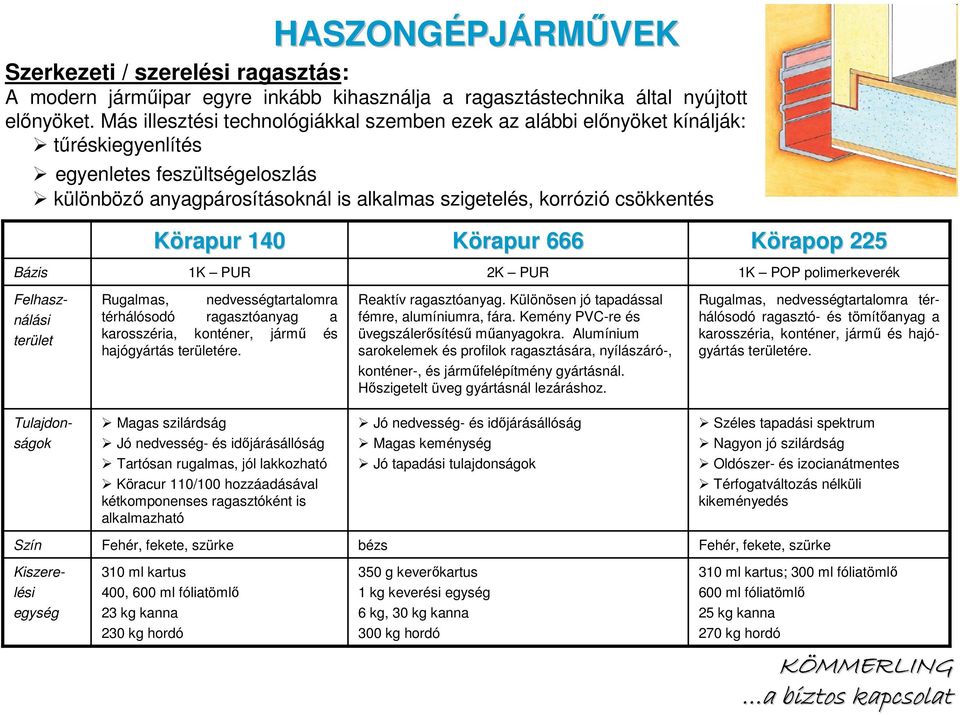 HASZONGÉPJÁRMŰVEK

Szerkezeti / szerelési ragasztás:
A modern járműipar egyre inkább kihasználja a ragasztástechnika által nyújtott előnyöket. Más illesztési technológiákkal szemben ezek az alábbi előnyöket kínálják:
➢ tűréskiegyenlítés
➢ egyenletes feszültségeloszlás
➢ különböző anyagpárosításoknál is alkalmas szigetelés, korrózió csökkentés

| | Körapur 140 | Körapur 666 | Körapop 225 |
|---|---|---|---|
| Bázis | 1K – PUR | 2K – PUR | 1K – POP polimerkeverék |
| Felhasználási terület | Rugalmas, nedvességtartalomra térhálósodó ragasztóanyag a karosszéria, konténer, jármű és hajógyártás területére. | Reaktív ragasztóanyag. Különösen jó tapadással fémre, alumíniumra, fára. Kemény PVC-re és üvegszálerősítésű műanyagokra. Alumínium sarokelemek és profilok ragasztására, nyílászáró-, konténer-, és járműfelépítmény gyártásnál. Hőszigetelt üveg gyártásnál lezáráshoz. | Rugalmas, nedvességtartalomra térhálósodó ragasztó- és tömítőanyag a karosszéria, konténer, jármű és hajógyártás területére. |
| Tulajdonságok | ➢ Magas szilárdság ➢ Jó nedvesség- és időjárásállóság ➢ Tartósan rugalmas, jól lakkozható ➢ Köracur 110/100 hozzáadásával kétkomponenses ragasztóként is alkalmazható | ➢ Jó nedvesség- és időjárásállóság ➢ Magas keménység ➢ Jó tapadási tulajdonságok | ➢ Széles tapadási spektrum ➢ Nagyon jó szilárdság ➢ Oldószer- és izocianátmentes ➢ Térfogatváltozás nélküli kikeményedés |
| Szín | Fehér, fekete, szürke | bézs | Fehér, fekete, szürke |
| Kiszerelési egység | 310 ml kartus 400, 600 ml fóliatömlő 23 kg kanna 230 kg hordó | 350 g keverőkartus 1 kg keverési egység 6 kg, 30 kg kanna 300 kg hordó | 310 ml kartus; 300 ml fóliatömlő 600 ml fóliatömlő 25 kg kanna 270 kg hordó |

KÖMMERLING
...a biztos kapcsolat